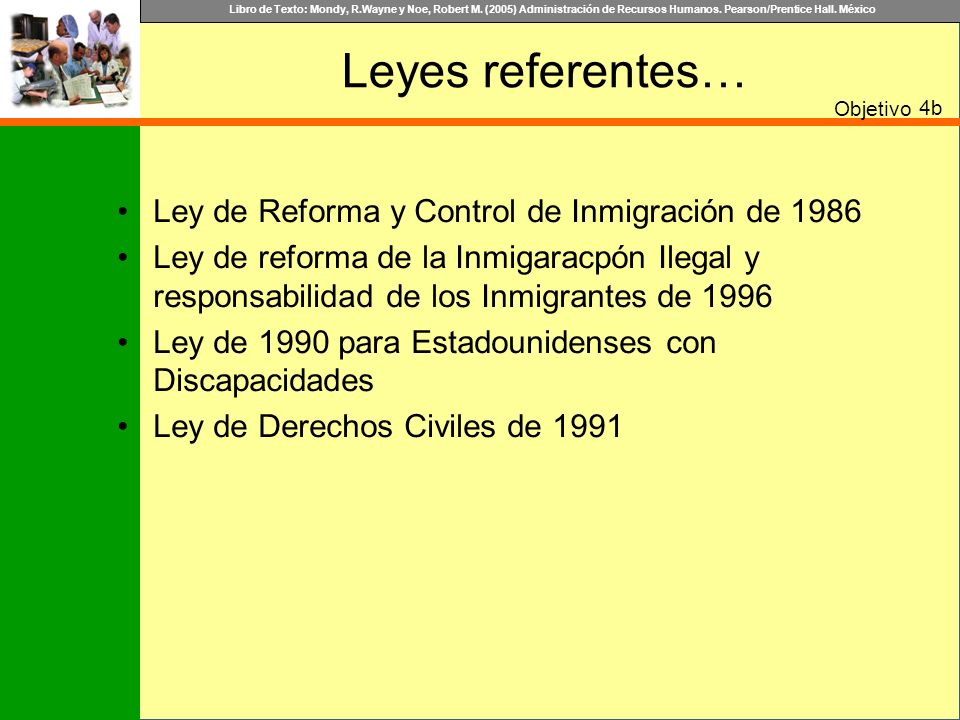 Libro de Texto: Mondy, R.Wayne y Noe, Robert M. (2005) Administración de Recursos Humanos. Pearson/Prentice Hall. México

Leyes referentes…

Objetivo 4b

• Ley de Reforma y Control de Inmigración de 1986
• Ley de reforma de la Inmigaracpón Ilegal y responsabilidad de los Inmigrantes de 1996
• Ley de 1990 para Estadounidenses con Discapacidades
• Ley de Derechos Civiles de 1991